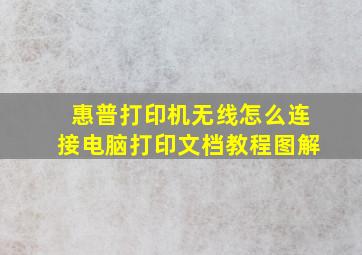 惠普打印机无线怎么连接电脑打印文档教程图解